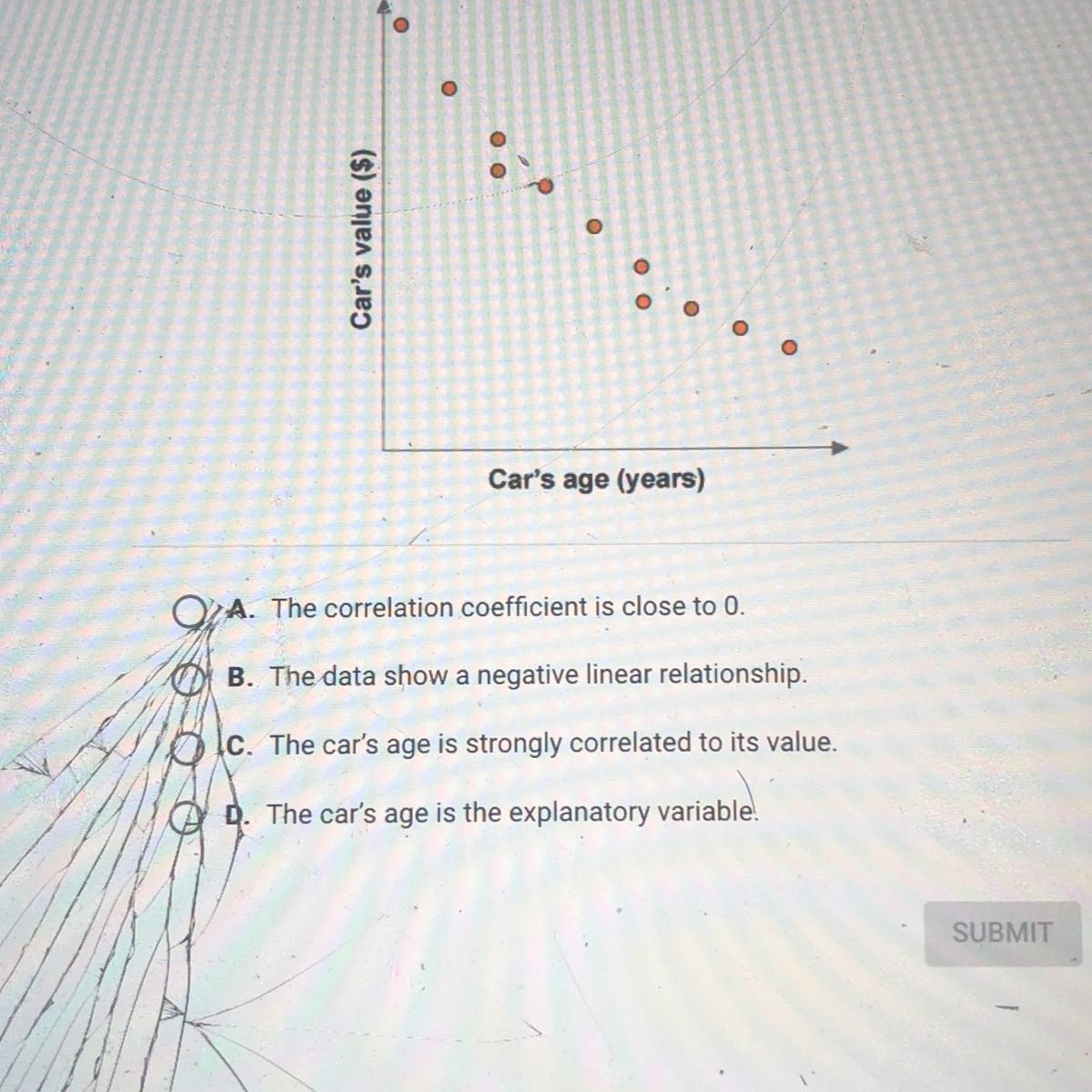 Car's value ($)

Car's age (years)

A. The correlation coefficient is close to 0.

B. The data show a negative linear relationship.

C. The car's age is strongly correlated to its value.

D. The car's age is the explanatory variable.

SUBMIT